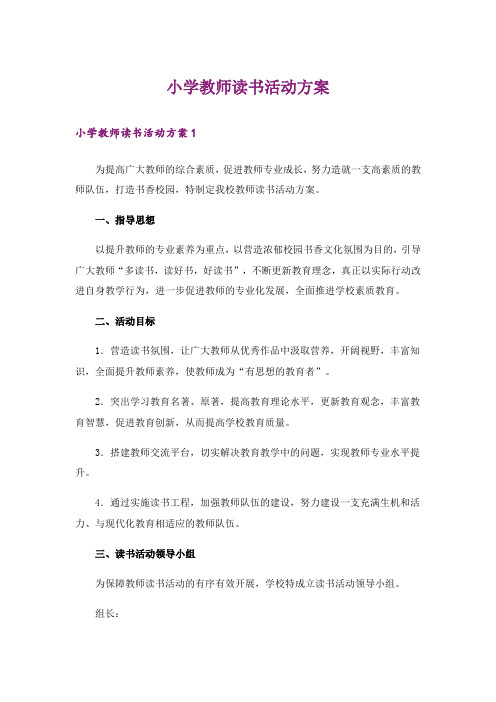 小学教师读书活动方案

小学教师读书活动方案 1

为提高广大教师的综合素质，促进教师专业成长，努力造就一支高素质的教师队伍，打造书香校园，特制定我校教师读书活动方案。

一、指导思想

以提升教师的专业素养为重点，以营造浓郁校园书香文化氛围为目的，引导广大教师“多读书，读好书，好读书”，不断更新教育理念，真正以实际行动改进自身教学行为，进一步促进教师的专业化发展，全面推进学校素质教育。

二、活动目标

1．营造读书氛围，让广大教师从优秀作品中汲取营养，开阔视野，丰富知识，全面提升教师素养，使教师成为“有思想的教育者”。

2．突出学习教育名著、原著，提高教育理论水平，更新教育观念，丰富教育智慧，促进教育创新，从而提高学校教育质量。

3．搭建教师交流平台，切实解决教育教学中的问题，实现教师专业水平提升。

4．通过实施读书工程，加强教师队伍的建设，努力建设一支充满生机和活力、与现代化教育相适应的教师队伍。

三、读书活动领导小组

为保障教师读书活动的有序有效开展，学校特成立读书活动领导小组。

组长：